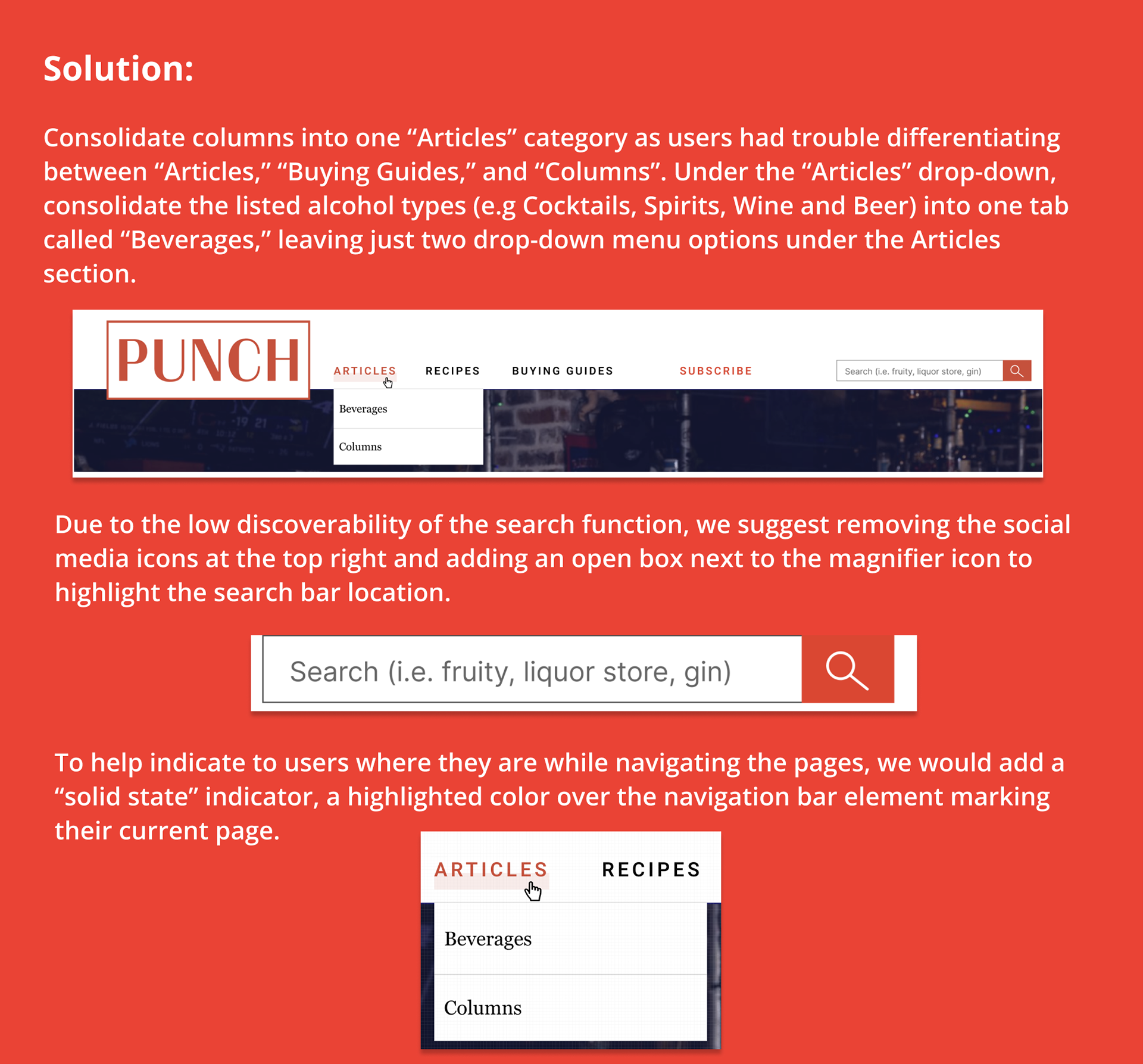 Solution:

Consolidate columns into one “Articles” category as users had trouble differentiating between “Articles,” “Buying Guides,” and “Columns”. Under the “Articles” drop-down, consolidate the listed alcohol types (e.g Cocktails, Spirits, Wine and Beer) into one tab called “Beverages,” leaving just two drop-down menu options under the Articles section.

PUNCH

ARTICLES RECIPES BUYING GUIDES SUBSCRIBE

Search (i.e. fruity, liquor store, gin)

Beverages

Columns

Due to the low discoverability of the search function, we suggest removing the social media icons at the top right and adding an open box next to the magnifier icon to highlight the search bar location.

Search (i.e. fruity, liquor store, gin)

To help indicate to users where they are while navigating the pages, we would add a “solid state” indicator, a highlighted color over the navigation bar element marking their current page.

ARTICLES RECIPES

Beverages

Columns